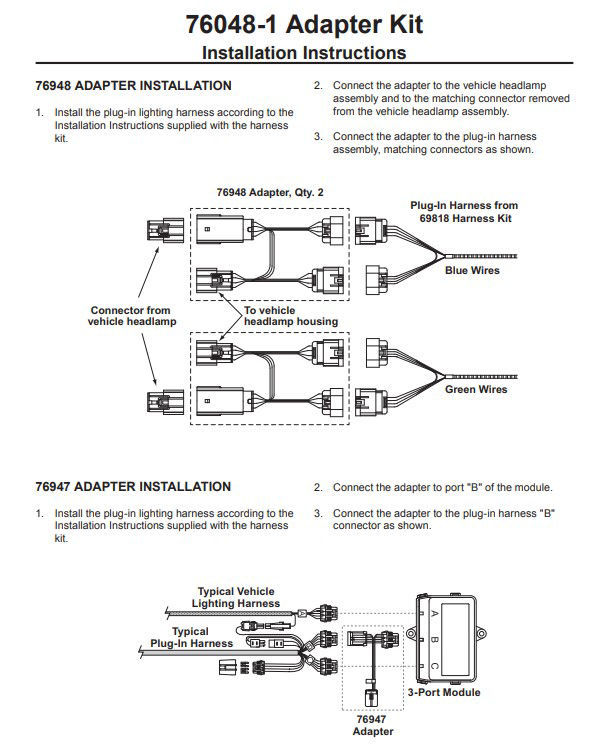 76048-1 Adapter Kit
Installation Instructions

76948 ADAPTER INSTALLATION

1. Install the plug-in lighting harness according to the Installation Instructions supplied with the harness kit.

2. Connect the adapter to the vehicle headlamp assembly and to the matching connector removed from the vehicle headlamp assembly.

3. Connect the adapter to the plug-in harness assembly, matching connectors as shown.

76948 Adapter, Qty. 2

Plug-In Harness from 69818 Harness Kit

Blue Wires

Connector from vehicle headlamp

To vehicle headlamp housing

Green Wires

76947 ADAPTER INSTALLATION

1. Install the plug-in lighting harness according to the Installation Instructions supplied with the harness kit.

2. Connect the adapter to port "B" of the module.

3. Connect the adapter to the plug-in harness "B" connector as shown.

Typical Vehicle Lighting Harness

Typical Plug-In Harness

A
B
C

3-Port Module

76947 Adapter